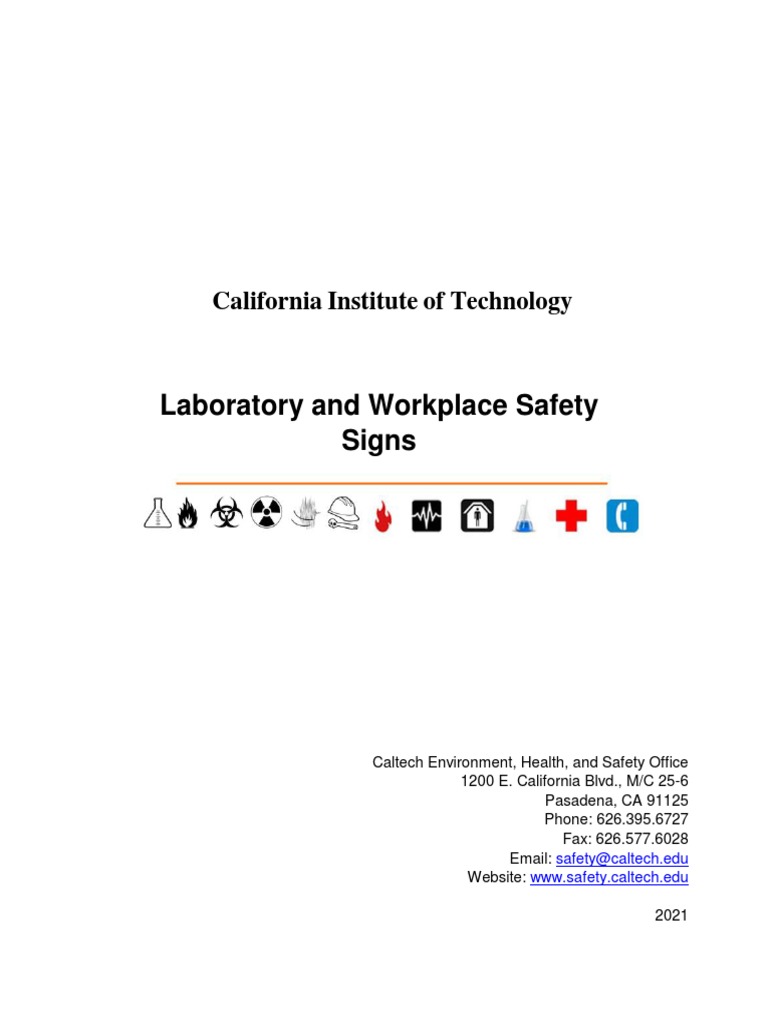 California Institute of Technology

Laboratory and Workplace Safety Signs

Caltech Environment, Health, and Safety Office
1200 E. California Blvd., M/C 25-6
Pasadena, CA 91125
Phone: 626.395.6727
Fax: 626.577.6028
Email: safety@caltech.edu
Website: www.safety.caltech.edu

2021